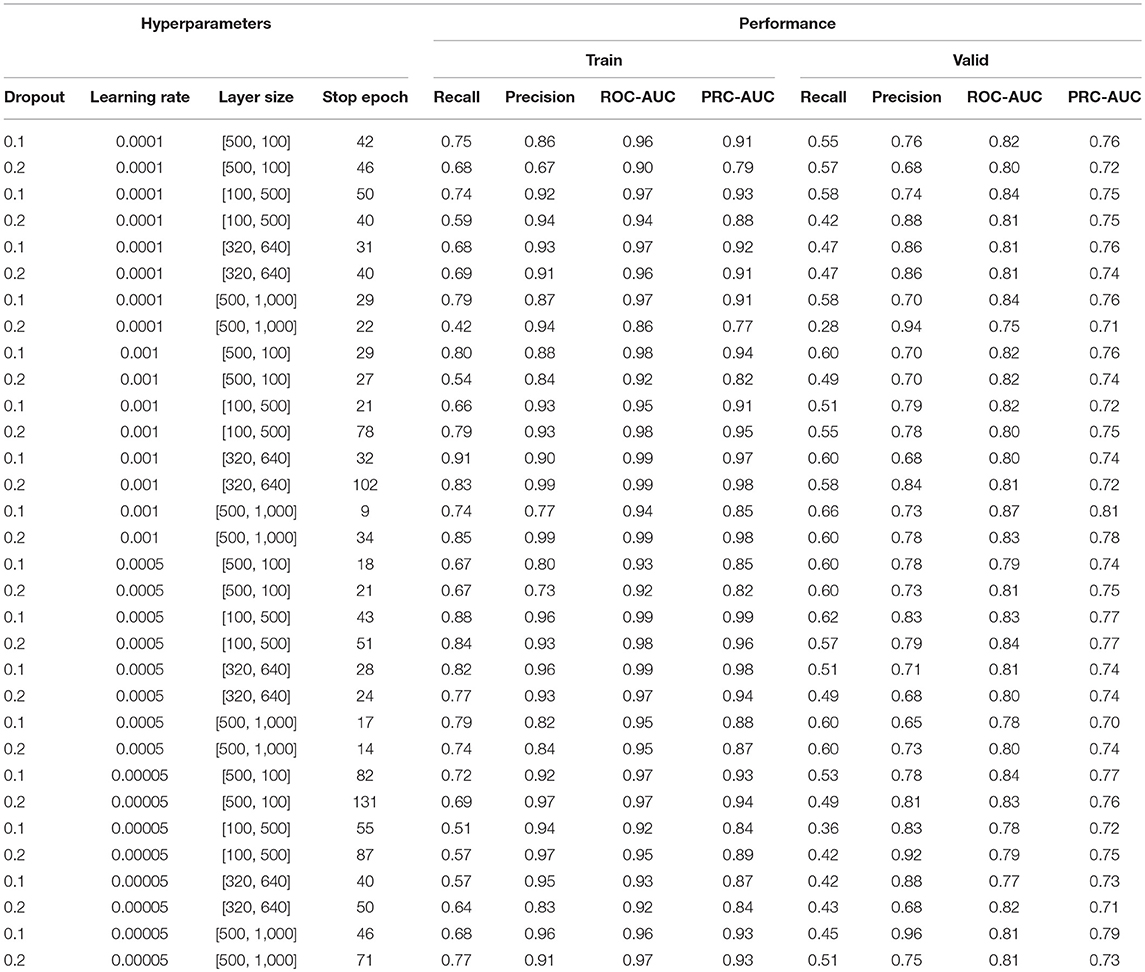 | Hyperparameters | | | | Performance | | | | | | | |
|---|---|---|---|---|---|---|---|---|---|---|---|
| | | | | Train | | | | Valid | | | |
| Dropout | Learning rate | Layer size | Stop epoch | Recall | Precision | ROC-AUC | PRC-AUC | Recall | Precision | ROC-AUC | PRC-AUC |
| 0.1 | 0.0001 | [500, 100] | 42 | 0.75 | 0.86 | 0.96 | 0.91 | 0.55 | 0.76 | 0.82 | 0.76 |
| 0.2 | 0.0001 | [500, 100] | 46 | 0.68 | 0.67 | 0.90 | 0.79 | 0.57 | 0.68 | 0.80 | 0.72 |
| 0.1 | 0.0001 | [100, 500] | 50 | 0.74 | 0.92 | 0.97 | 0.93 | 0.58 | 0.74 | 0.84 | 0.75 |
| 0.2 | 0.0001 | [100, 500] | 40 | 0.59 | 0.94 | 0.94 | 0.88 | 0.42 | 0.88 | 0.81 | 0.75 |
| 0.1 | 0.0001 | [320, 640] | 31 | 0.68 | 0.93 | 0.97 | 0.92 | 0.47 | 0.86 | 0.81 | 0.76 |
| 0.2 | 0.0001 | [320, 640] | 40 | 0.69 | 0.91 | 0.96 | 0.91 | 0.47 | 0.86 | 0.81 | 0.74 |
| 0.1 | 0.0001 | [500, 1,000] | 29 | 0.79 | 0.87 | 0.97 | 0.91 | 0.58 | 0.70 | 0.84 | 0.76 |
| 0.2 | 0.0001 | [500, 1,000] | 22 | 0.42 | 0.94 | 0.86 | 0.77 | 0.28 | 0.94 | 0.75 | 0.71 |
| 0.1 | 0.001 | [500, 100] | 29 | 0.80 | 0.88 | 0.98 | 0.94 | 0.60 | 0.70 | 0.82 | 0.76 |
| 0.2 | 0.001 | [500, 100] | 27 | 0.54 | 0.84 | 0.92 | 0.82 | 0.49 | 0.70 | 0.82 | 0.74 |
| 0.1 | 0.001 | [100, 500] | 21 | 0.66 | 0.93 | 0.95 | 0.91 | 0.51 | 0.79 | 0.82 | 0.72 |
| 0.2 | 0.001 | [100, 500] | 78 | 0.79 | 0.93 | 0.98 | 0.95 | 0.55 | 0.78 | 0.80 | 0.75 |
| 0.1 | 0.001 | [320, 640] | 32 | 0.91 | 0.90 | 0.99 | 0.97 | 0.60 | 0.68 | 0.80 | 0.74 |
| 0.2 | 0.001 | [320, 640] | 102 | 0.83 | 0.99 | 0.99 | 0.98 | 0.58 | 0.84 | 0.81 | 0.72 |
| 0.1 | 0.001 | [500, 1,000] | 9 | 0.74 | 0.77 | 0.94 | 0.85 | 0.66 | 0.73 | 0.87 | 0.81 |
| 0.2 | 0.001 | [500, 1,000] | 34 | 0.85 | 0.99 | 0.99 | 0.98 | 0.60 | 0.78 | 0.83 | 0.78 |
| 0.1 | 0.0005 | [500, 100] | 18 | 0.67 | 0.80 | 0.93 | 0.85 | 0.60 | 0.78 | 0.79 | 0.74 |
| 0.2 | 0.0005 | [500, 100] | 21 | 0.67 | 0.73 | 0.92 | 0.82 | 0.60 | 0.73 | 0.81 | 0.75 |
| 0.1 | 0.0005 | [100, 500] | 43 | 0.88 | 0.96 | 0.99 | 0.99 | 0.62 | 0.83 | 0.83 | 0.77 |
| 0.2 | 0.0005 | [100, 500] | 51 | 0.84 | 0.93 | 0.98 | 0.96 | 0.57 | 0.79 | 0.84 | 0.77 |
| 0.1 | 0.0005 | [320, 640] | 28 | 0.82 | 0.96 | 0.99 | 0.98 | 0.51 | 0.71 | 0.81 | 0.74 |
| 0.2 | 0.0005 | [320, 640] | 24 | 0.77 | 0.93 | 0.97 | 0.94 | 0.49 | 0.68 | 0.80 | 0.74 |
| 0.1 | 0.0005 | [500, 1,000] | 17 | 0.79 | 0.82 | 0.95 | 0.88 | 0.60 | 0.65 | 0.78 | 0.70 |
| 0.2 | 0.0005 | [500, 1,000] | 14 | 0.74 | 0.84 | 0.95 | 0.87 | 0.60 | 0.73 | 0.80 | 0.74 |
| 0.1 | 0.00005 | [500, 100] | 82 | 0.72 | 0.92 | 0.97 | 0.93 | 0.53 | 0.78 | 0.84 | 0.77 |
| 0.2 | 0.00005 | [500, 100] | 131 | 0.69 | 0.97 | 0.97 | 0.94 | 0.49 | 0.81 | 0.83 | 0.76 |
| 0.1 | 0.00005 | [100, 500] | 55 | 0.51 | 0.94 | 0.92 | 0.84 | 0.36 | 0.83 | 0.78 | 0.72 |
| 0.2 | 0.00005 | [100, 500] | 87 | 0.57 | 0.97 | 0.95 | 0.89 | 0.42 | 0.92 | 0.79 | 0.75 |
| 0.1 | 0.00005 | [320, 640] | 40 | 0.57 | 0.95 | 0.93 | 0.87 | 0.42 | 0.88 | 0.77 | 0.73 |
| 0.2 | 0.00005 | [320, 640] | 50 | 0.64 | 0.83 | 0.92 | 0.84 | 0.43 | 0.68 | 0.82 | 0.71 |
| 0.1 | 0.00005 | [500, 1,000] | 46 | 0.68 | 0.96 | 0.96 | 0.93 | 0.45 | 0.96 | 0.81 | 0.79 |
| 0.2 | 0.00005 | [500, 1,000] | 71 | 0.77 | 0.91 | 0.97 | 0.93 | 0.51 | 0.75 | 0.81 | 0.73 |